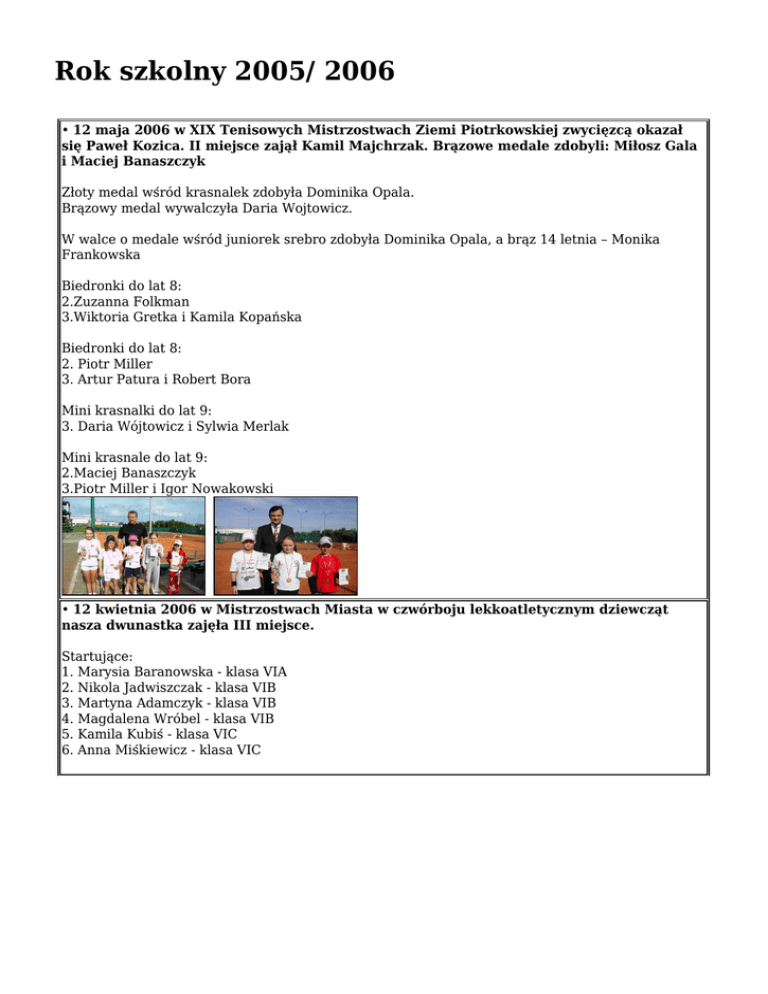 Rok szkolny 2005/ 2006

• 12 maja 2006 w XIX Tenisowych Mistrzostwach Ziemi Piotrkowskiej zwycięzcą okazał się Paweł Kozica. II miejsce zajął Kamil Majchrzak. Brązowe medale zdobyli: Miłosz Gala i Maciej Banaszczyk

Złoty medal wśród krasnalek zdobyła Dominika Opala.
Brązowy medal wywalczyła Daria Wojtowicz.

W walce o medale wśród juniorek srebro zdobyła Dominika Opala, a brąz 14 letnia – Monika Frankowska

Biedronki do lat 8:
2.Zuzanna Folkman
3.Wiktoria Gretka i Kamila Kopańska

Biedronki do lat 8:
2. Piotr Miller
3. Artur Patura i Robert Bora

Mini krasnalki do lat 9:
3. Daria Wójtowicz i Sylwia Merlak

Mini krasnale do lat 9:
2.Maciej Banaszczyk
3.Piotr Miller i Igor Nowakowski

• 12 kwietnia 2006 w Mistrzostwach Miasta w czwórboju lekkoatletycznym dziewcząt nasza dwunastka zajęła III miejsce.

Startujące:
1. Marysia Baranowska - klasa VIA
2. Nikola Jadwiszczak - klasa VIB
3. Martyna Adamczyk - klasa VIB
4. Magdalena Wróbel - klasa VIB
5. Kamila Kubiś - klasa VIC
6. Anna Miśkiewicz - klasa VIC